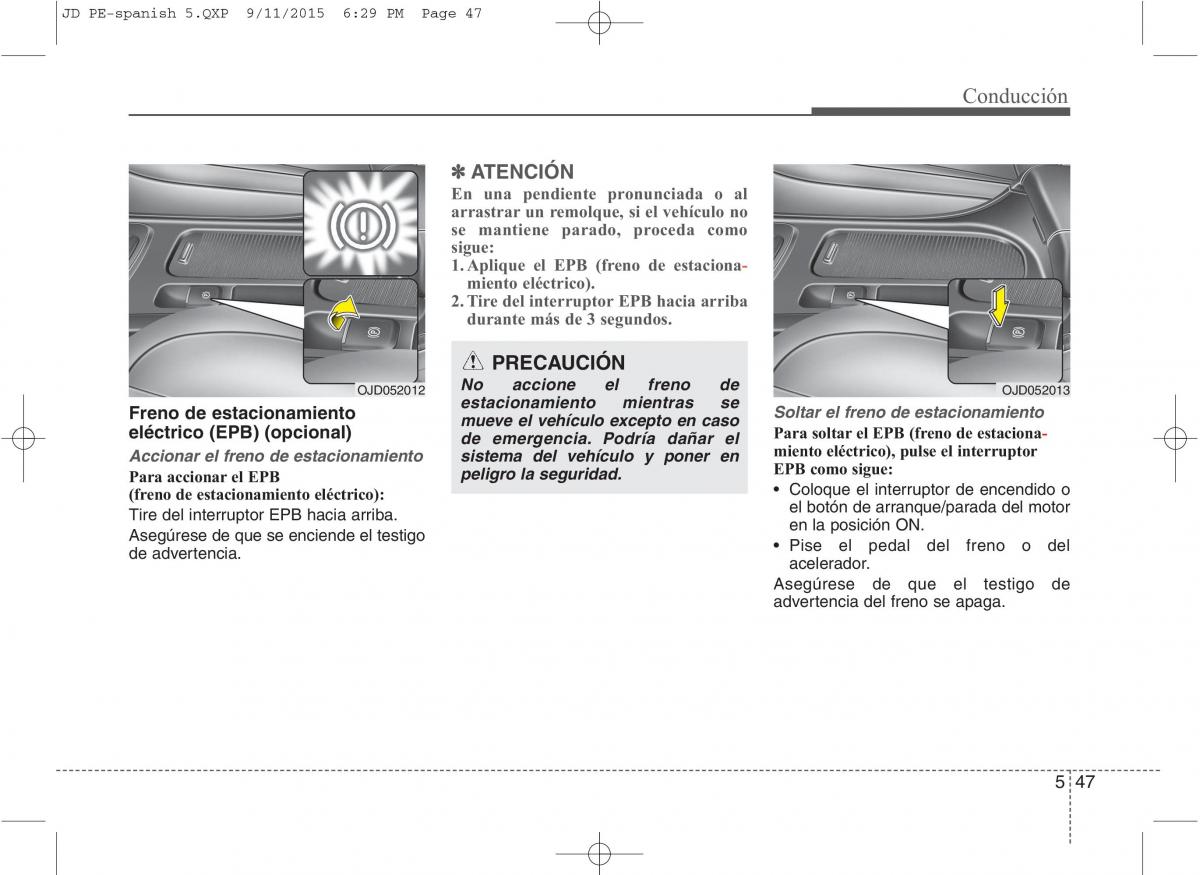 JD PE-spanish 5.QXP 9/11/2015 6:29 PM Page 47

Conducción

OJD052012

Freno de estacionamiento eléctrico (EPB) (opcional)

Accionar el freno de estacionamiento

Para accionar el EPB (freno de estacionamiento eléctrico):

Tire del interruptor EPB hacia arriba.

Asegúrese de que se enciende el testigo de advertencia.

✽ ATENCIÓN

En una pendiente pronunciada o al arrastrar un remolque, si el vehículo no se mantiene parado, proceda como sigue:

1. Aplique el EPB (freno de estacionamiento eléctrico).

2. Tire del interruptor EPB hacia arriba durante más de 3 segundos.

PRECAUCIÓN

No accione el freno de estacionamiento mientras se mueve el vehículo excepto en caso de emergencia. Podría dañar el sistema del vehículo y poner en peligro la seguridad.

OJD052013

Soltar el freno de estacionamiento

Para soltar el EPB (freno de estacionamiento eléctrico), pulse el interruptor EPB como sigue:

• Coloque el interruptor de encendido o el botón de arranque/parada del motor en la posición ON.

• Pise el pedal del freno o del acelerador.

Asegúrese de que el testigo de advertencia del freno se apaga.

5 47